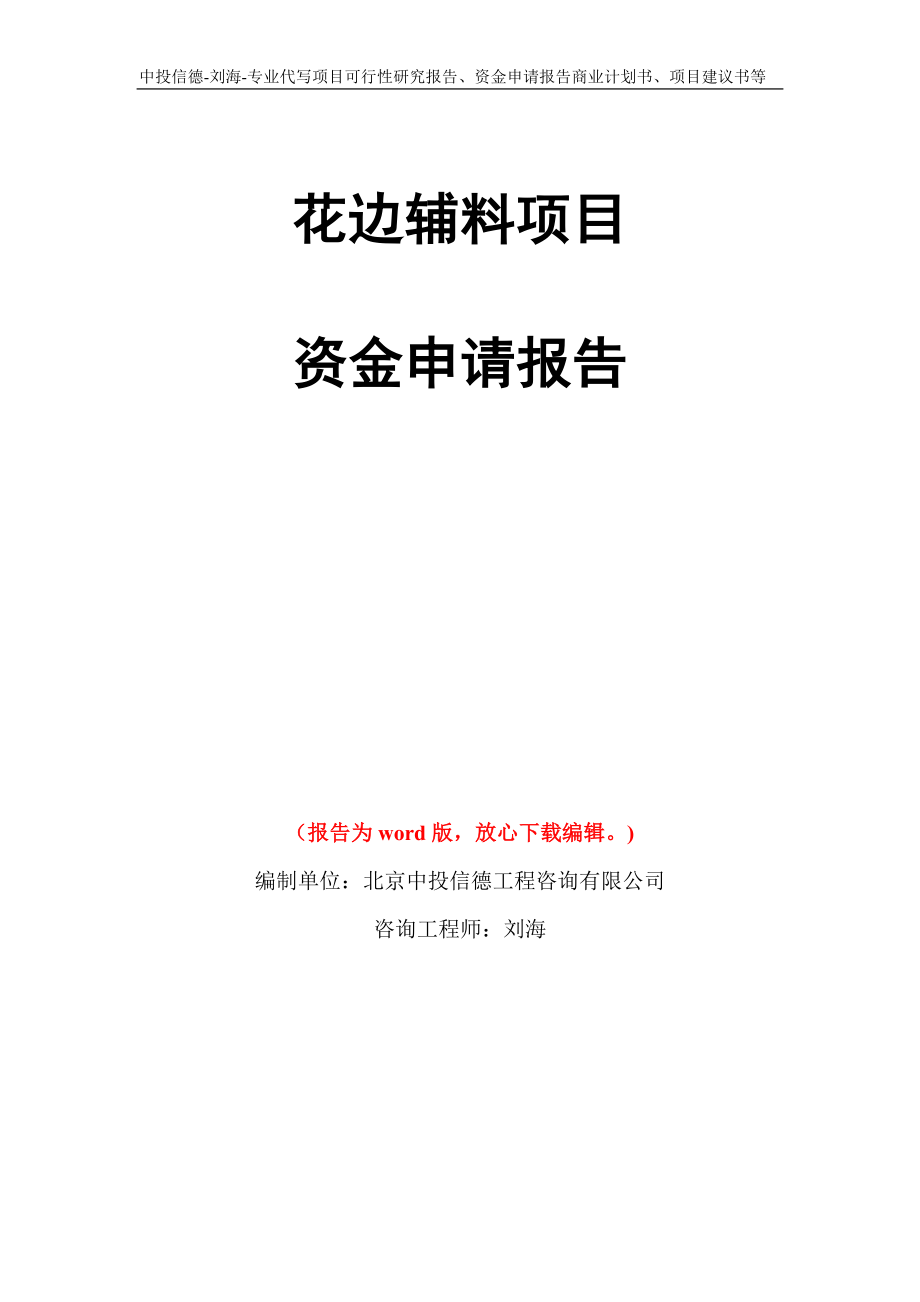 中投信德-刘海-专业代写项目可行性研究报告、资金申请报告商业计划书、项目建议书等

花边辅料项目

资金申请报告

（报告为 word 版，放心下载编辑。）

编制单位：北京中投信德工程咨询有限公司

咨询工程师：刘海